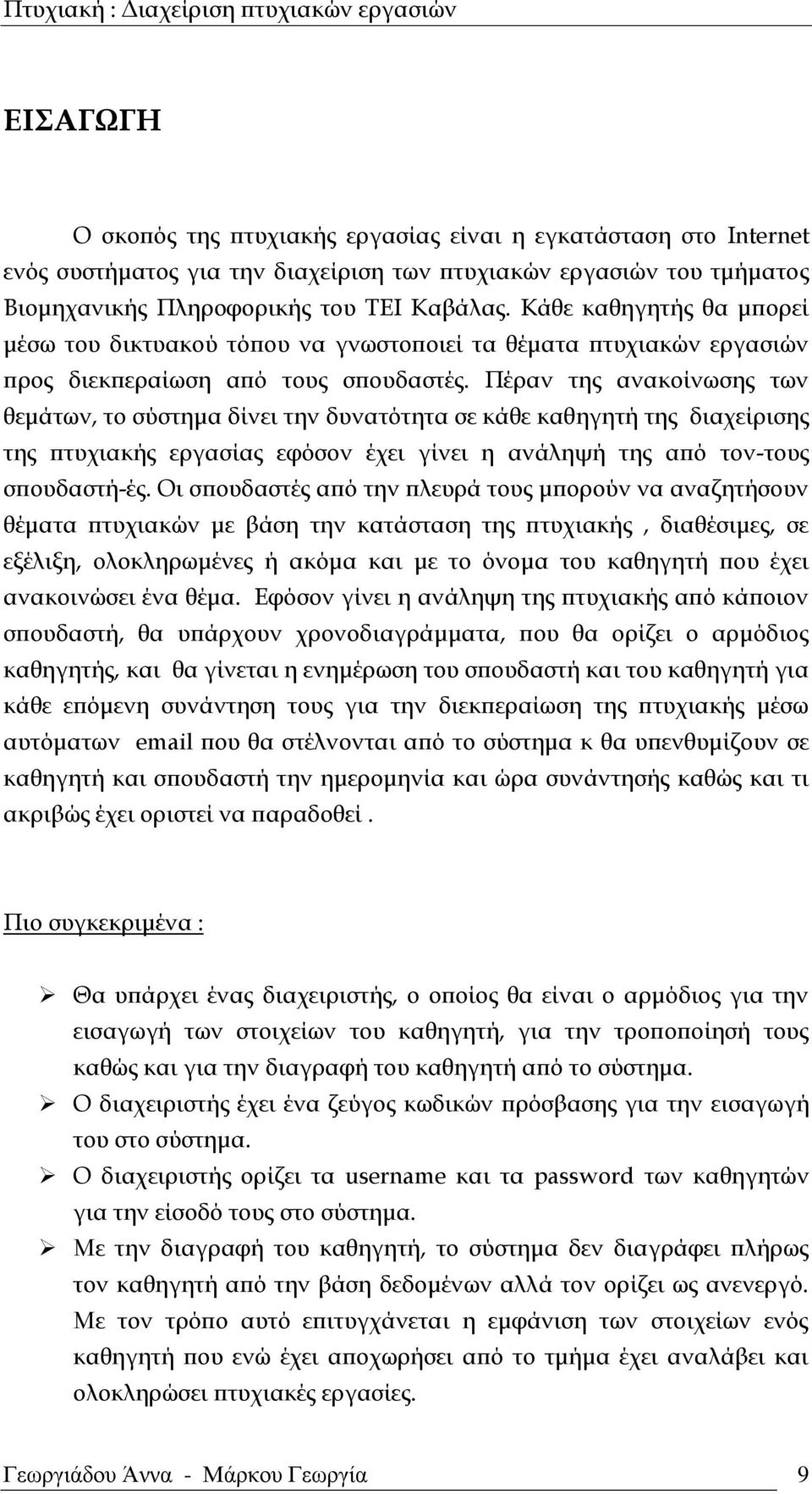 Πτυχιακή : Διαχείριση πτυχιακών εργασιών

ΕΙΣΑΓΩΓΗ

Ο σκοπός της πτυχιακής εργασίας είναι η εγκατάσταση στο Internet ενός συστήματος για την διαχείριση των πτυχιακών εργασιών του τμήματος Βιομηχανικής Πληροφορικής του ΤΕΙ Καβάλας. Κάθε καθηγητής θα μπορεί μέσω του δικτυακού τόπου να γνωστοποιεί τα θέματα πτυχιακών εργασιών προς διεκπεραίωση από τους σπουδαστές. Πέραν της ανακοίνωσης των θεμάτων, το σύστημα δίνει την δυνατότητα σε κάθε καθηγητή της διαχείρισης της πτυχιακής εργασίας εφόσον έχει γίνει η ανάληψή της από τον-τους σπουδαστή-ές. Οι σπουδαστές από την πλευρά τους μπορούν να αναζητήσουν θέματα πτυχιακών με βάση την κατάσταση της πτυχιακής , διαθέσιμες, σε εξέλιξη, ολοκληρωμένες ή ακόμα και με το όνομα του καθηγητή που έχει ανακοινώσει ένα θέμα. Εφόσον γίνει η ανάληψη της πτυχιακής από κάποιον σπουδαστή, θα υπάρχουν χρονοδιαγράμματα, που θα ορίζει ο αρμόδιος καθηγητής, και θα γίνεται η ενημέρωση του σπουδαστή και του καθηγητή για κάθε επόμενη συνάντηση τους για την διεκπεραίωση της πτυχιακής μέσω αυτόματων email που θα στέλνονται από το σύστημα κ θα υπενθυμίζουν σε καθηγητή και σπουδαστή την ημερομηνία και ώρα συνάντησής καθώς και τι ακριβώς έχει οριστεί να παραδοθεί .

Πιο συγκεκριμένα :

➢ Θα υπάρχει ένας διαχειριστής, ο οποίος θα είναι ο αρμόδιος για την εισαγωγή των στοιχείων του καθηγητή, για την τροποποίησή τους καθώς και για την διαγραφή του καθηγητή από το σύστημα.
➢ Ο διαχειριστής έχει ένα ζεύγος κωδικών πρόσβασης για την εισαγωγή του στο σύστημα.
➢ Ο διαχειριστής ορίζει τα username και τα password των καθηγητών για την είσοδό τους στο σύστημα.
➢ Με την διαγραφή του καθηγητή, το σύστημα δεν διαγράφει πλήρως τον καθηγητή από την βάση δεδομένων αλλά τον ορίζει ως ανενεργό. Με τον τρόπο αυτό επιτυγχάνεται η εμφάνιση των στοιχείων ενός καθηγητή που ενώ έχει αποχωρήσει από το τμήμα έχει αναλάβει και ολοκληρώσει πτυχιακές εργασίες.

Γεωργιάδου Άννα - Μάρκου Γεωργία 9